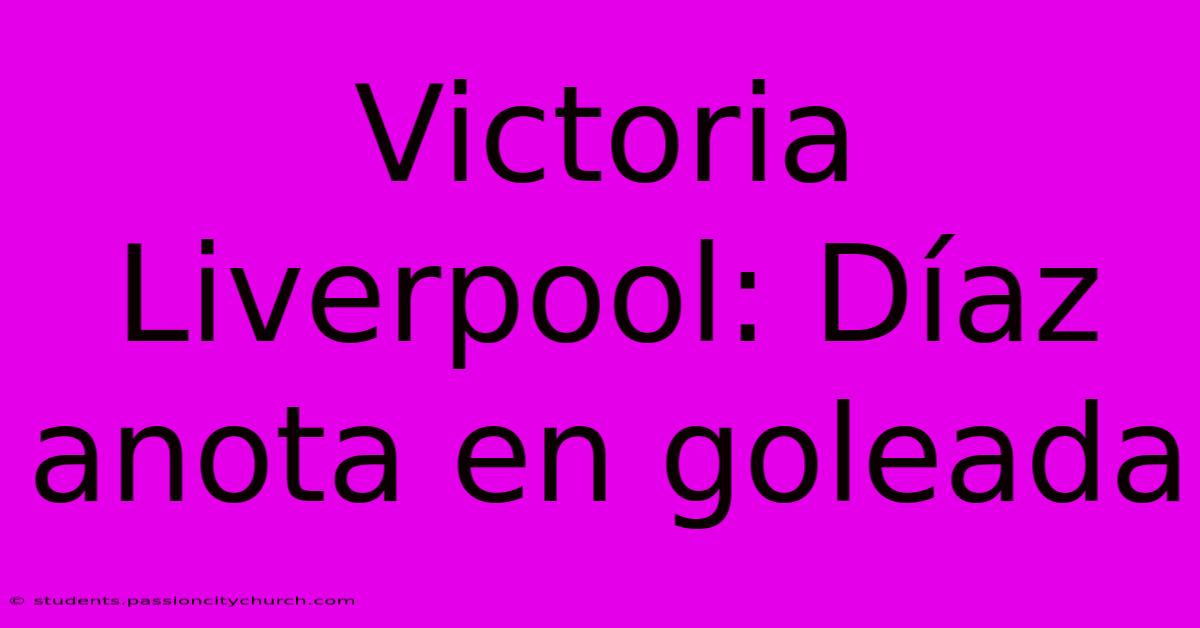 Victoria Liverpool: Díaz anota en goleada

© students.passioncitychurch.com